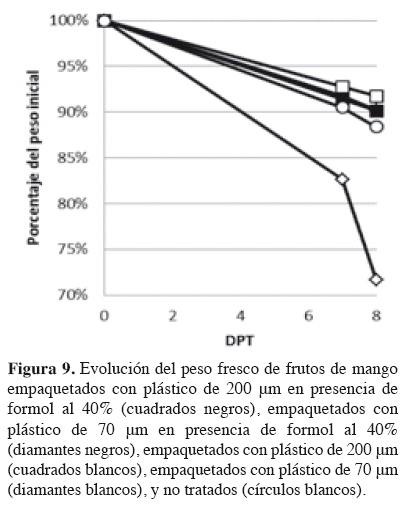 100%
95%
90%
85%
80%
75%
70%
Porcentaje del peso inicial
0
2
4
6
8
DPT

**Figura 9.** Evolución del peso fresco de frutos de mango empaquetados con plástico de 200 µm en presencia de formol al 40% (cuadrados negros), empaquetados con plástico de 70 µm en presencia de formol al 40% (diamantes negros), empaquetados con plástico de 200 µm (cuadrados blancos), empaquetados con plástico de 70 µm (diamantes blancos), y no tratados (círculos blancos).